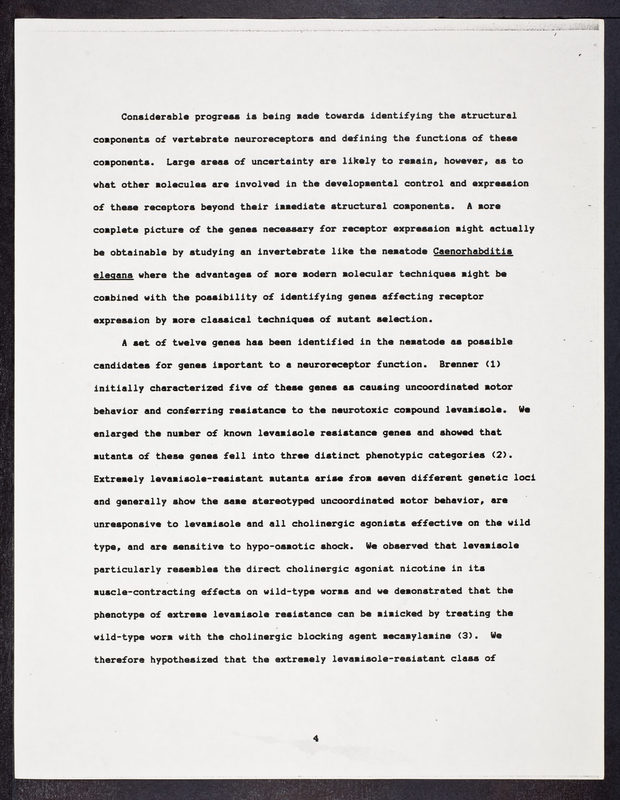 Considerable progress is being made towards identifying the structural components of vertebrate neuroreceptors and defining the functions of these components. Large areas of uncertainty are likely to remain, however, as to what other molecules are involved in the developmental control and expression of these receptors beyond their immediate structural components. A more complete picture of the genes necessary for receptor expression might actually be obtainable by studying an invertebrate like the nematode Caenorhabditis elegans where the advantages of more modern molecular techniques might be combined with the possibility of identifying genes affecting receptor expression by more classical techniques of mutant selection.

A set of twelve genes has been identified in the nematode as possible candidates for genes important to a neuroreceptor function. Brenner (1) initially characterized five of these genes as causing uncoordinated motor behavior and conferring resistance to the neurotoxic compound levamisole. We enlarged the number of known levamisole resistance genes and showed that mutants of these genes fell into three distinct phenotypic categories (2). Extremely levamisole-resistant mutants arise from seven different genetic loci and generally show the same stereotyped uncoordinated motor behavior, are unresponsive to levamisole and all cholinergic agonists effective on the wild type, and are sensitive to hypo-osmotic shock. We observed that levamisole particularly resembles the direct cholinergic agonist nicotine in its muscle-contracting effects on wild-type worms and we demonstrated that the phenotype of extreme levamisole resistance can be mimicked by treating the wild-type worm with the cholinergic blocking agent mecamylamine (3). We therefore hypothesized that the extremely levamisole-resistant class of

4